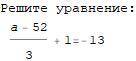 Решите уравнение:

$\frac{a-52}{3}+1=-13$